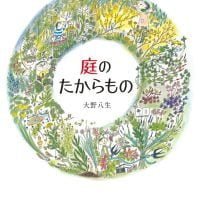 庭の
たからもの

大野八生